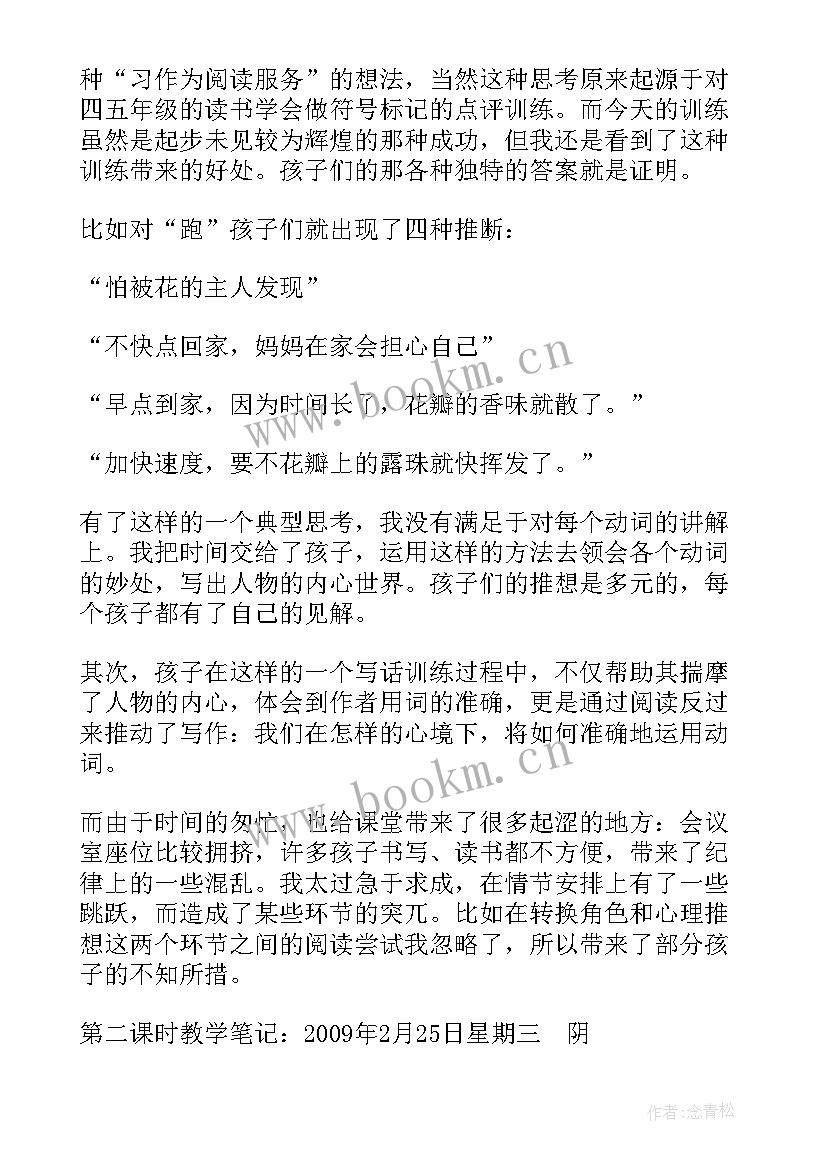 种“习作为阅读服务”的想法，当然这种思考原来起源于对四五年级的读书学会做符号标记的点评训练。而今天的训练虽然是起步未见较为辉煌的那种成功，但我还是看到了这种训练带来的好处。孩子们的那各种独特的答案就是证明。

比如对“跑”孩子们就出现了四种推断：

“怕被花的主人发现”

“不快点回家，妈妈在家会担心自己”

“早点到家，因为时间长了，花瓣的香味就散了。”

“加快速度，要不花瓣上的露珠就快挥发了。”

有了这样的一个典型思考，我没有满足于对每个动词的讲解上。我把时间交给了孩子，运用这样的方法去领会各个动词的妙处，写出人物的内心世界。孩子们的推想是多元的，每个孩子都有了自己的见解。

其次，孩子在这样的一个写话训练过程中，不仅帮助其揣摩了人物的内心，体会到作者用词的准确，更是通过阅读反过来推动了写作：我们在怎样的心境下，将如何准确地运用动词。

而由于时间的匆忙，也给课堂带来了很多起涩的地方：会议室座位比较拥挤，许多孩子书写、读书都不方便，带来了纪律上的一些混乱。我太过急于求成，在情节安排上有了一些跳跃，而造成了某些环节的突兀。比如在转换角色和心理推想这两个环节之间的阅读尝试我忽略了，所以带来了部分孩子的不知所措。

第二课时教学笔记：2009年2月25日星期三 阴

www.bookm.cn

www.bookm.cn

作者：念青松